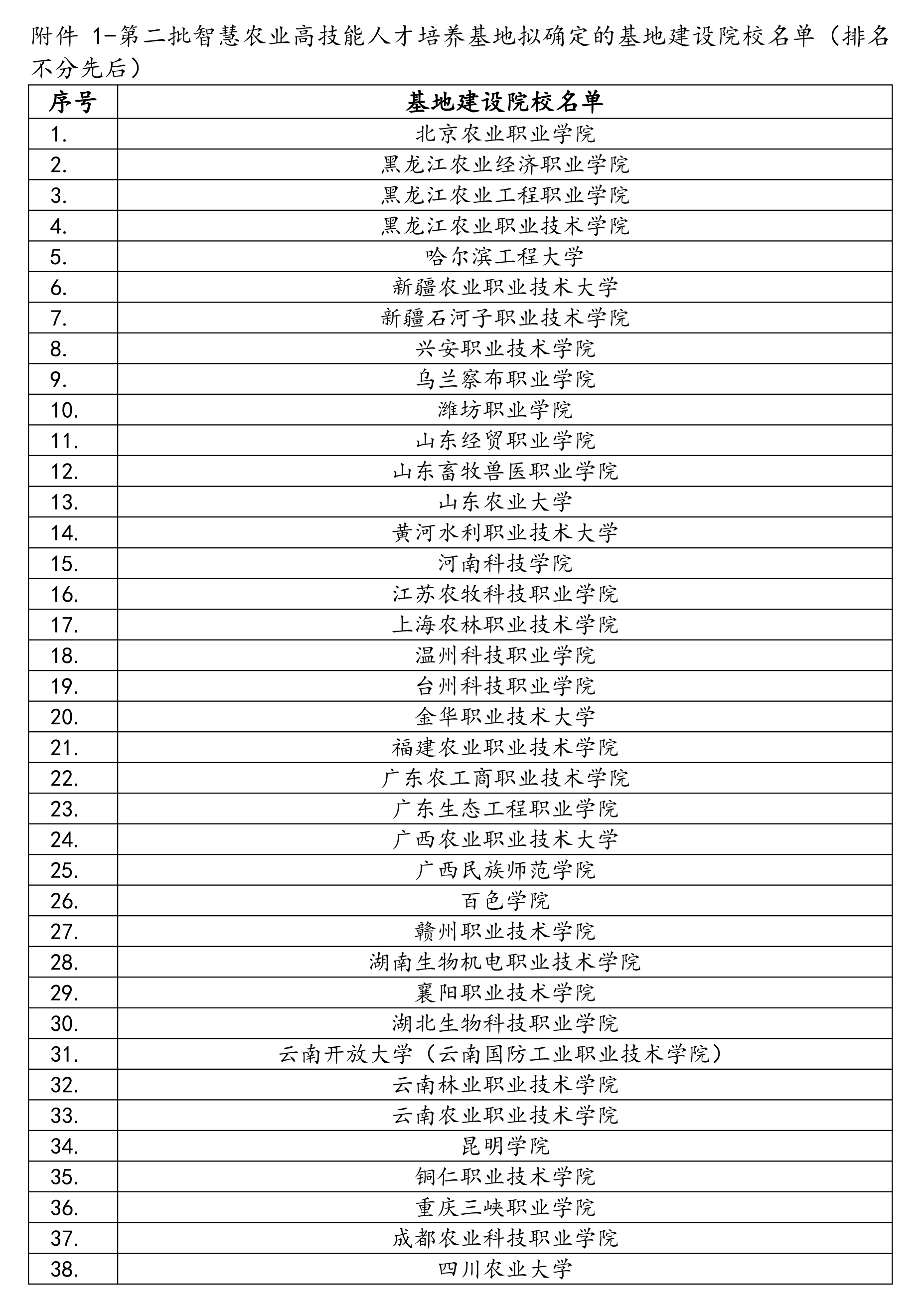 附件 1-第二批智慧农业高技能人才培养基地拟确定的基地建设院校名单（排名不分先后）

| 序号 | 基地建设院校名单 |
|---|---|
| 1. | 北京农业职业学院 |
| 2. | 黑龙江农业经济职业学院 |
| 3. | 黑龙江农业工程职业学院 |
| 4. | 黑龙江农业职业技术学院 |
| 5. | 哈尔滨工程大学 |
| 6. | 新疆农业职业技术大学 |
| 7. | 新疆石河子职业技术学院 |
| 8. | 兴安职业技术学院 |
| 9. | 乌兰察布职业学院 |
| 10. | 潍坊职业学院 |
| 11. | 山东经贸职业学院 |
| 12. | 山东畜牧兽医职业学院 |
| 13. | 山东农业大学 |
| 14. | 黄河水利职业技术大学 |
| 15. | 河南科技学院 |
| 16. | 江苏农牧科技职业学院 |
| 17. | 上海农林职业技术学院 |
| 18. | 温州科技职业学院 |
| 19. | 台州科技职业学院 |
| 20. | 金华职业技术大学 |
| 21. | 福建农业职业技术学院 |
| 22. | 广东农工商职业技术学院 |
| 23. | 广东生态工程职业学院 |
| 24. | 广西农业职业技术大学 |
| 25. | 广西民族师范学院 |
| 26. | 百色学院 |
| 27. | 赣州职业技术学院 |
| 28. | 湖南生物机电职业技术学院 |
| 29. | 襄阳职业技术学院 |
| 30. | 湖北生物科技职业学院 |
| 31. | 云南开放大学（云南国防工业职业技术学院） |
| 32. | 云南林业职业技术学院 |
| 33. | 云南农业职业技术学院 |
| 34. | 昆明学院 |
| 35. | 铜仁职业技术学院 |
| 36. | 重庆三峡职业学院 |
| 37. | 成都农业科技职业学院 |
| 38. | 四川农业大学 |